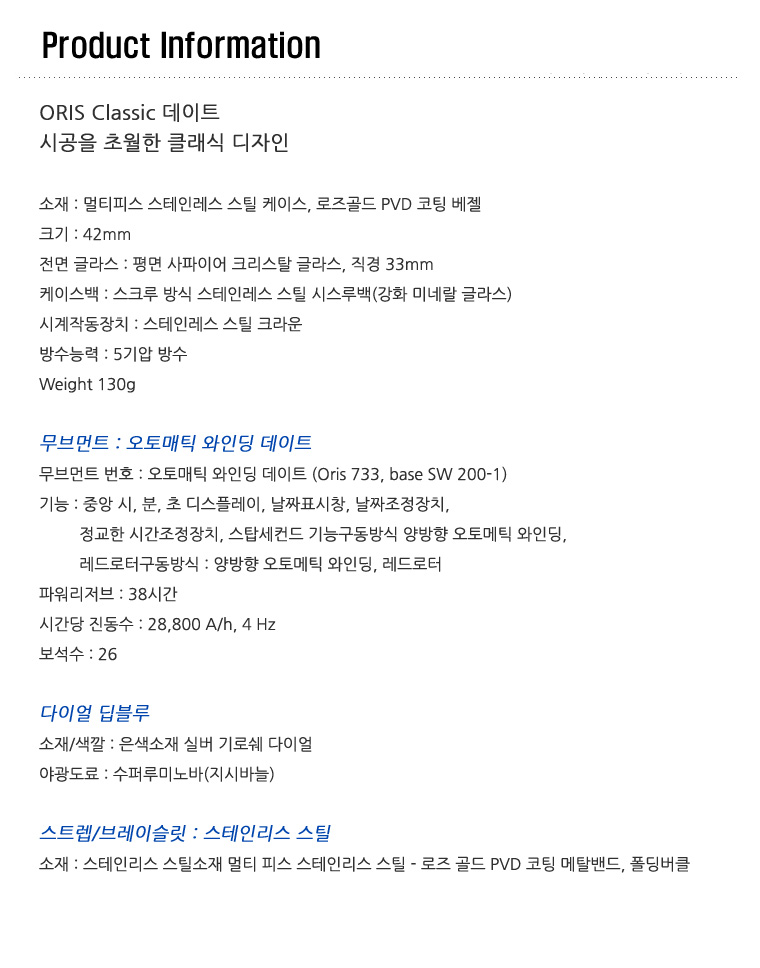 Product Information

ORIS Classic 데이트
시공을 초월한 클래식 디자인

소재 : 멀티피스 스테인레스 스틸 케이스, 로즈골드 PVD 코팅 베젤
크기 : 42mm
전면 글라스 : 평면 사파이어 크리스탈 글라스, 직경 33mm
케이스백 : 스크루 방식 스테인레스 스틸 시스루백(강화 미네랄 글라스)
시계작동장치 : 스테인레스 스틸 크라운
방수능력 : 5기압 방수
Weight 130g

무브먼트 : 오토매틱 와인딩 데이트
무브먼트 번호 : 오토매틱 와인딩 데이트 (Oris 733, base SW 200-1)
기능 : 중앙 시, 분, 초 디스플레이, 날짜표시창, 날짜조정장치,
정교한 시간조정장치, 스탑세컨드 기능구동방식 양방향 오토메틱 와인딩,
레드로터구동방식 : 양방향 오토메틱 와인딩, 레드로터
파워리저브 : 38시간
시간당 진동수 : 28,800 A/h, 4 Hz
보석수 : 26

다이얼 딥블루
소재/색깔 : 은색소재 실버 기로쉐 다이얼
야광도료 : 수퍼루미노바(지시바늘)

스트렙/브레이슬릿 : 스테인리스 스틸
소재 : 스테인리스 스틸소재 멀티 피스 스테인리스 스틸 - 로즈 골드 PVD 코팅 메탈밴드, 폴딩버클